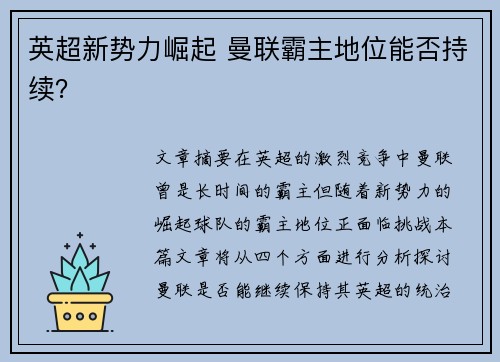 英超新势力崛起 曼联霸主地位能否持续?

文章摘要在英超的激烈竞争中曼联曾是长时间的霸主但随着新势力的崛起球队的霸主地位正面临挑战本篇文章将从四个方面进行分析探讨曼联是否能继续保持其英超的统治